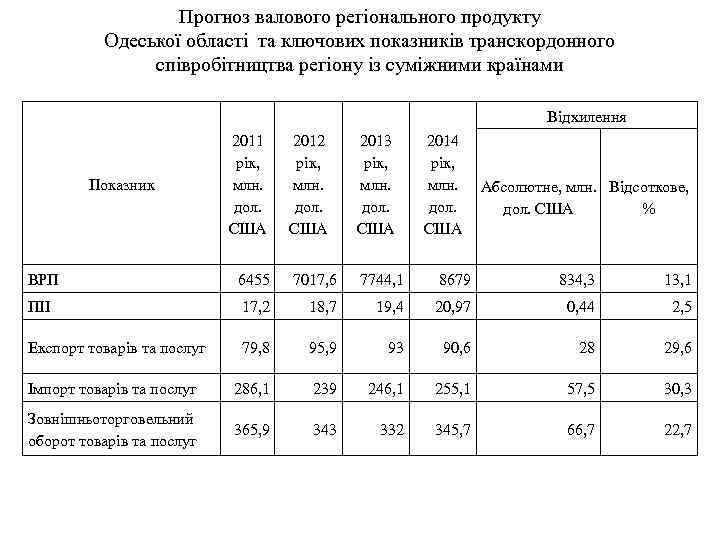 Прогноз валового регіонального продукту Одеської області та ключових показників транскордонного співробітництва регіону із суміжними країнами

| Показник | 2011 рік, млн. дол. США | 2012 рік, млн. дол. США | 2013 рік, млн. дол. США | 2014 рік, млн. дол. США | Відхилення: Абсолютне, млн. дол. США | Відхилення: Відсоткове, % |
|---|---|---|---|---|---|---|
| ВРП | 6455 | 7017,6 | 7744,1 | 8679 | 834,3 | 13,1 |
| ПІІ | 17,2 | 18,7 | 19,4 | 20,97 | 0,44 | 2,5 |
| Експорт товарів та послуг | 79,8 | 95,9 | 93 | 90,6 | 28 | 29,6 |
| Імпорт товарів та послуг | 286,1 | 239 | 246,1 | 255,1 | 57,5 | 30,3 |
| Зовнішньоторговельний оборот товарів та послуг | 365,9 | 343 | 332 | 345,7 | 66,7 | 22,7 |